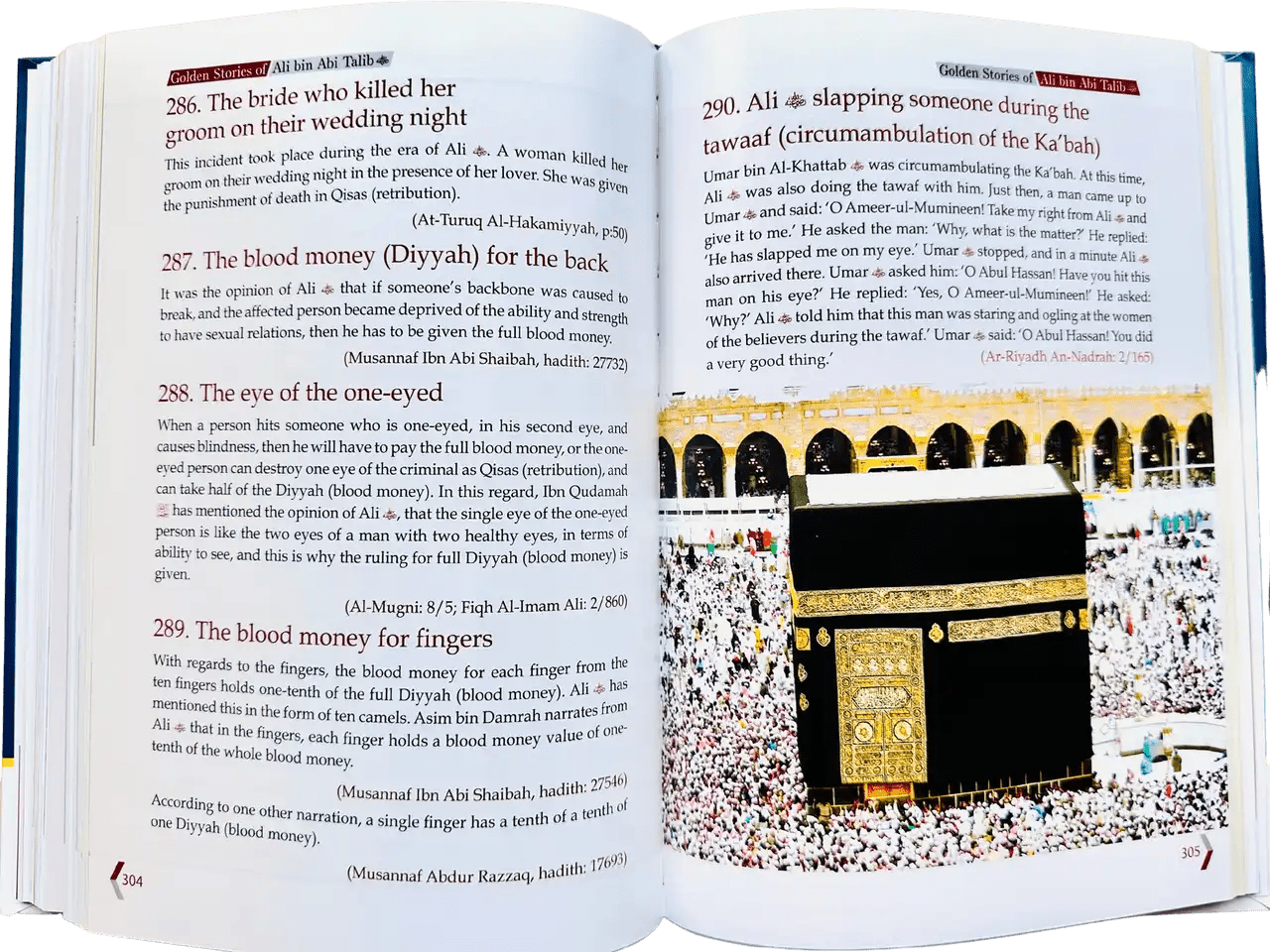 Golden Stories of Ali bin Abi Talib

286. The bride who killed her groom on their wedding night

This incident took place during the era of Ali. A woman killed her groom on their wedding night in the presence of her lover. She was given the punishment of death in Qisas (retribution).

(At-Turuq Al-Hakamiyyah, p:50)

287. The blood money (Diyyah) for the back

It was the opinion of Ali that if someone's backbone was caused to break, and the affected person became deprived of the ability and strength to have sexual relations, then he has to be given the full blood money.

(Musannaf Ibn Abi Shaibah, hadith: 27732)

288. The eye of the one-eyed

When a person hits someone who is one-eyed, in his second eye, and causes blindness, then he will have to pay the full blood money, or the one-eyed person can destroy one eye of the criminal as Qisas (retribution), and can take half of the Diyyah (blood money). In this regard, Ibn Qudamah has mentioned the opinion of Ali, that the single eye of the one-eyed person is like the two eyes of a man with two healthy eyes, in terms of ability to see, and this is why the ruling for full Diyyah (blood money) is given.

(Al-Mugni: 8/5; Fiqh Al-Imam Ali: 2/860)

289. The blood money for fingers

With regards to the fingers, the blood money for each finger from the ten fingers holds one-tenth of the full Diyyah (blood money). Ali has mentioned this in the form of ten camels. Asim bin Damrah narrates from Ali that in the fingers, each finger holds a blood money value of one-tenth of the whole blood money.

(Musannaf Ibn Abi Shaibah, hadith: 27546)

According to one other narration, a single finger has a tenth of a tenth of one Diyyah (blood money).

(Musannaf Abdur Razzaq, hadith: 17693)

304

Golden Stories of Ali bin Abi Talib

290. Ali slapping someone during the tawaaf (circumambulation of the Ka'bah)

Umar bin Al-Khattab was circumambulating the Ka'bah. At this time, Ali was also doing the tawaf with him. Just then, a man came up to Umar and said: 'O Ameer-ul-Mumineen! Take my right from Ali and give it to me.' He asked the man: 'Why, what is the matter?' He replied: 'He has slapped me on my eye.' Umar stopped, and in a minute Ali also arrived there. Umar asked him: 'O Abul Hassan! Have you hit this man on his eye?' He replied: 'Yes, O Ameer-ul-Mumineen!' He asked: 'Why?' Ali told him that this man was staring and ogling at the women of the believers during the tawaf.' Umar said: 'O Abul Hassan! You did a very good thing.'

(Ar-Riyadh An-Nadrah: 2/165)

305